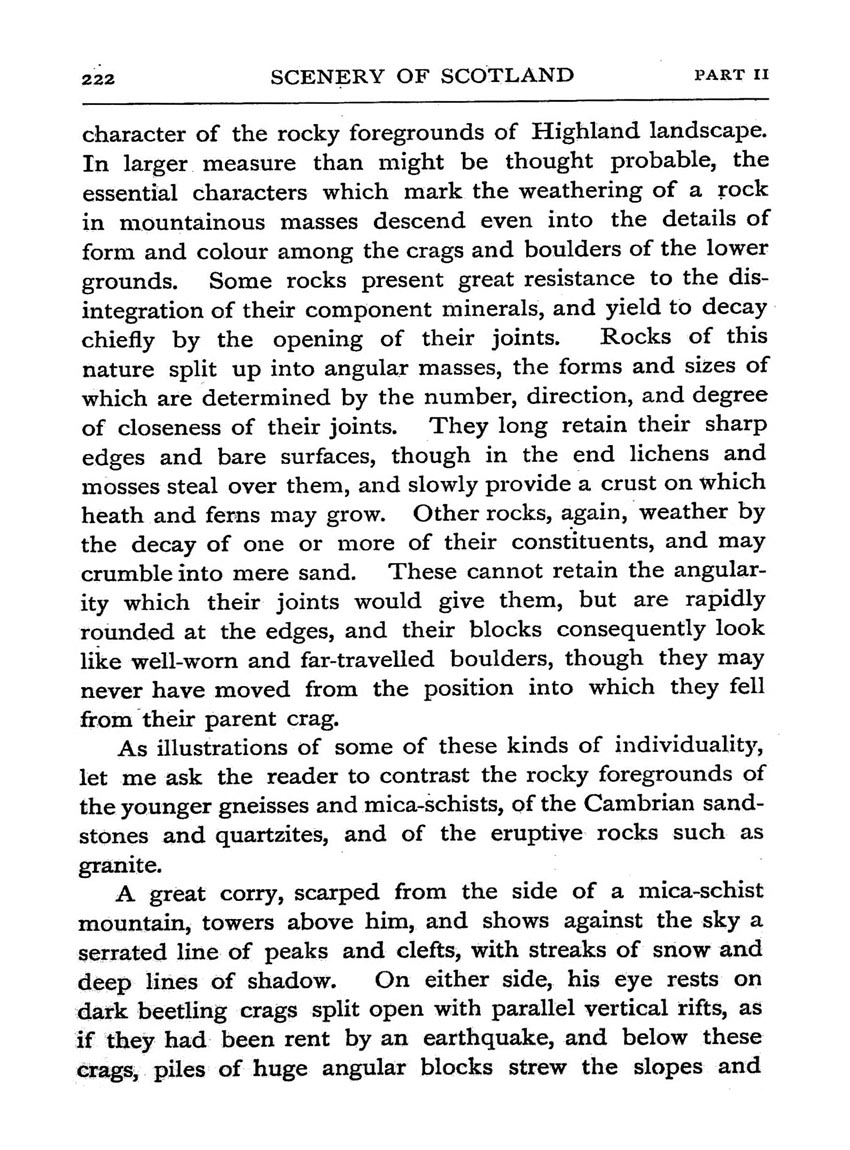 222 SCENERY OF SCOTLAND PART II

character of the rocky foregrounds of Highland landscape. In larger measure than might be thought probable, the essential characters which mark the weathering of a rock in mountainous masses descend even into the details of form and colour among the crags and boulders of the lower grounds. Some rocks present great resistance to the disintegration of their component minerals, and yield to decay chiefly by the opening of their joints. Rocks of this nature split up into angular masses, the forms and sizes of which are determined by the number, direction, and degree of closeness of their joints. They long retain their sharp edges and bare surfaces, though in the end lichens and mosses steal over them, and slowly provide a crust on which heath and ferns may grow. Other rocks, again, weather by the decay of one or more of their constituents, and may crumble into mere sand. These cannot retain the angularity which their joints would give them, but are rapidly rounded at the edges, and their blocks consequently look like well-worn and far-travelled boulders, though they may never have moved from the position into which they fell from their parent crag.

As illustrations of some of these kinds of individuality, let me ask the reader to contrast the rocky foregrounds of the younger gneisses and mica-schists, of the Cambrian sandstones and quartzites, and of the eruptive rocks such as granite.

A great corry, scarped from the side of a mica-schist mountain, towers above him, and shows against the sky a serrated line of peaks and clefts, with streaks of snow and deep lines of shadow. On either side, his eye rests on dark beetling crags split open with parallel vertical rifts, as if they had been rent by an earthquake, and below these crags, piles of huge angular blocks strew the slopes and